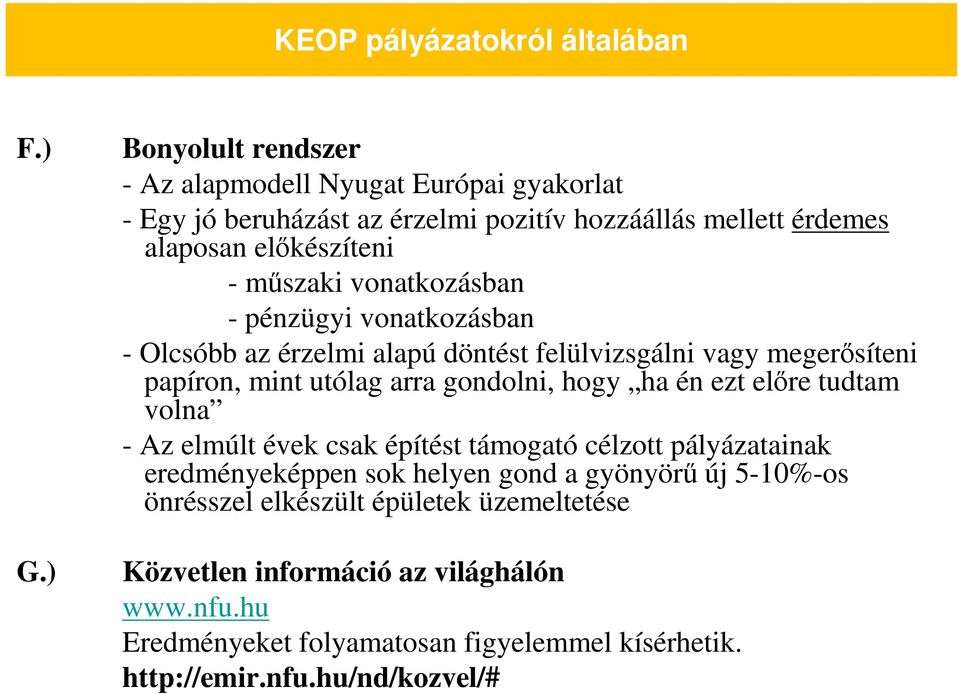 KEOP pályázatokról általában

F.) Bonyolult rendszer

- Az alapmodell Nyugat Európai gyakorlat

- Egy jó beruházást az érzelmi pozitív hozzáállás mellett érdemes alaposan előkészíteni

- műszaki vonatkozásban

- pénzügyi vonatkozásban

- Olcsóbb az érzelmi alapú döntést felülvizsgálni vagy megerősíteni papíron, mint utólag arra gondolni, hogy „ha én ezt előre tudtam volna”

- Az elmúlt évek csak építést támogató célzott pályázatainak eredményeképpen sok helyen gond a gyönyörű új 5-10%-os önrésszel elkészült épületek üzemeltetése

G.) Közvetlen információ az világhálón

www.nfu.hu

Eredményeket folyamatosan figyelemmel kísérhetik.

http://emir.nfu.hu/nd/kozvel/#